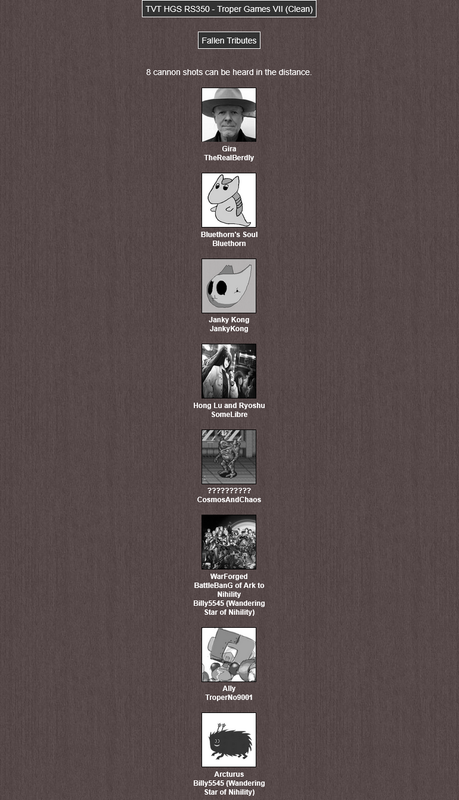 TVT HGS RS350 - Troper Games VII (Clean)

Fallen Tributes

8 cannon shots can be heard in the distance.

Gira
TheRealBerdly

Bluethorn's Soul
Bluethorn

Janky Kong
JankyKong

Hong Lu and Ryoshu
SomeLibre

??????????
CosmosAndChaos

WarForged
BattleBanG of Ark to Nihility
Billy5545 (Wandering Star of Nihility)

Ally
TroperNo9001

Arcturus
Billy5545 (Wandering Star of Nihility)